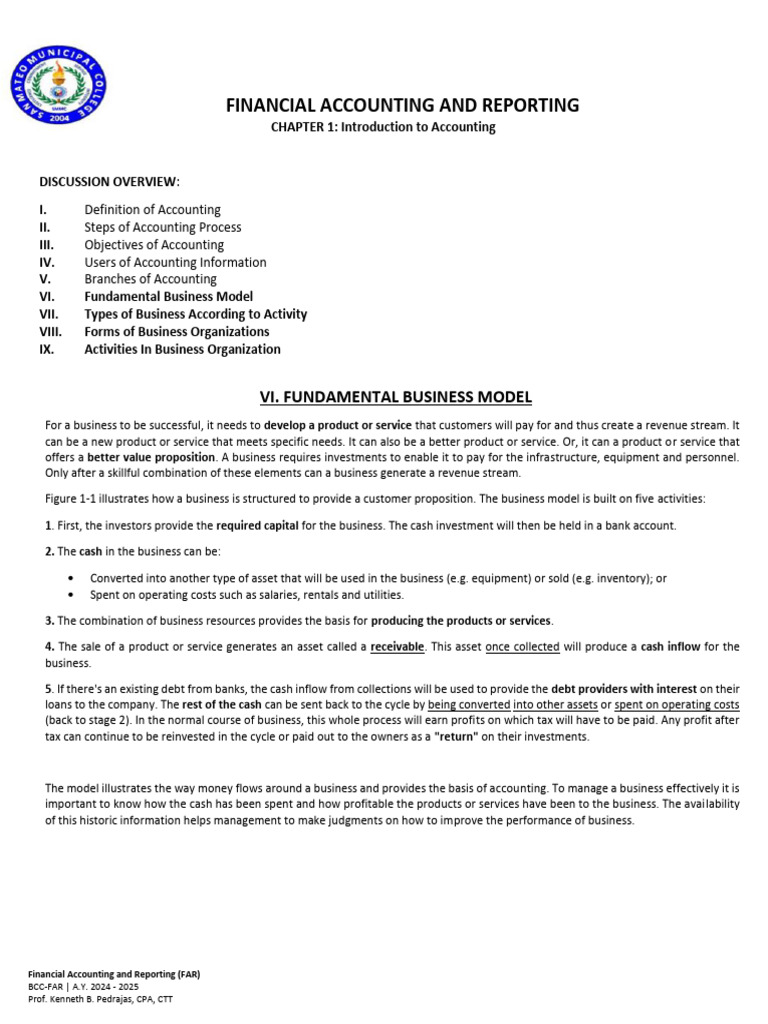 SAN MATEO MUNICIPAL COLLEGE
2004

FINANCIAL ACCOUNTING AND REPORTING
CHAPTER 1: Introduction to Accounting

DISCUSSION OVERVIEW:

I. Definition of Accounting
II. Steps of Accounting Process
III. Objectives of Accounting
IV. Users of Accounting Information
V. Branches of Accounting
VI. Fundamental Business Model
VII. Types of Business According to Activity
VIII. Forms of Business Organizations
IX. Activities In Business Organization

VI. FUNDAMENTAL BUSINESS MODEL

For a business to be successful, it needs to develop a product or service that customers will pay for and thus create a revenue stream. It can be a new product or service that meets specific needs. It can also be a better product or service. Or, it can a product or service that offers a better value proposition. A business requires investments to enable it to pay for the infrastructure, equipment and personnel. Only after a skillful combination of these elements can a business generate a revenue stream.

Figure 1-1 illustrates how a business is structured to provide a customer proposition. The business model is built on five activities:

1. First, the investors provide the required capital for the business. The cash investment will then be held in a bank account.

2. The cash in the business can be:

• Converted into another type of asset that will be used in the business (e.g. equipment) or sold (e.g. inventory); or
• Spent on operating costs such as salaries, rentals and utilities.

3. The combination of business resources provides the basis for producing the products or services.

4. The sale of a product or service generates an asset called a receivable. This asset once collected will produce a cash inflow for the business.

5. If there's an existing debt from banks, the cash inflow from collections will be used to provide the debt providers with interest on their loans to the company. The rest of the cash can be sent back to the cycle by being converted into other assets or spent on operating costs (back to stage 2). In the normal course of business, this whole process will earn profits on which tax will have to be paid. Any profit after tax can continue to be reinvested in the cycle or paid out to the owners as a "return" on their investments.

The model illustrates the way money flows around a business and provides the basis of accounting. To manage a business effectively it is important to know how the cash has been spent and how profitable the products or services have been to the business. The availability of this historic information helps management to make judgments on how to improve the performance of business.

Financial Accounting and Reporting (FAR)
BCC-FAR | A.Y. 2024 - 2025
Prof. Kenneth B. Pedrajas, CPA, CTT